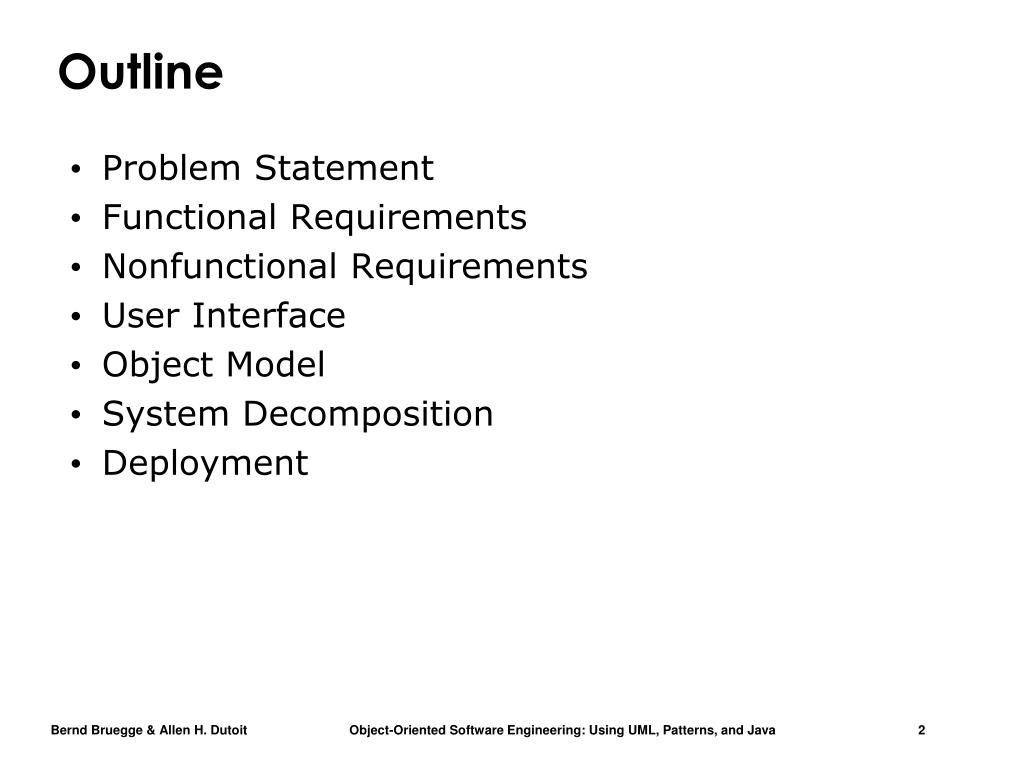 Outline

• Problem Statement
• Functional Requirements
• Nonfunctional Requirements
• User Interface
• Object Model
• System Decomposition
• Deployment

Bernd Bruegge & Allen H. Dutoit    Object-Oriented Software Engineering: Using UML, Patterns, and Java    2